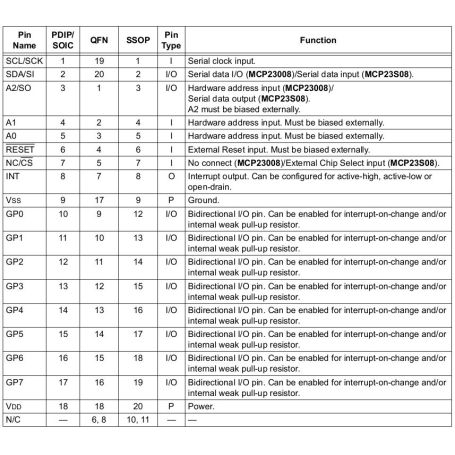 | Pin Name | PDIP/ SOIC | QFN | SSOP | Pin Type | Function |
|---|---|---|---|---|---|
| SCL/SCK | 1 | 19 | 1 | I | Serial clock input. |
| SDA/SI | 2 | 20 | 2 | I/O | Serial data I/O (**MCP23008**)/Serial data input (**MCP23S08**). |
| A2/SO | 3 | 1 | 3 | I/O | Hardware address input (**MCP23008**)/ Serial data output (**MCP23S08**). A2 must be biased externally. |
| A1 | 4 | 2 | 4 | I | Hardware address input. Must be biased externally. |
| A0 | 5 | 3 | 5 | I | Hardware address input. Must be biased externally. |
| $\overline{RESET}$ | 6 | 4 | 6 | I | External Reset input. Must be biased externally. |
| NC/$\overline{CS}$ | 7 | 5 | 7 | I | No connect (**MCP23008**)/External Chip Select input (**MCP23S08**). |
| INT | 8 | 7 | 8 | O | Interrupt output. Can be configured for active-high, active-low or open-drain. |
| Vss | 9 | 17 | 9 | P | Ground. |
| GP0 | 10 | 9 | 12 | I/O | Bidirectional I/O pin. Can be enabled for interrupt-on-change and/or internal weak pull-up resistor. |
| GP1 | 11 | 10 | 13 | I/O | Bidirectional I/O pin. Can be enabled for interrupt-on-change and/or internal weak pull-up resistor. |
| GP2 | 12 | 11 | 14 | I/O | Bidirectional I/O pin. Can be enabled for interrupt-on-change and/or internal weak pull-up resistor. |
| GP3 | 13 | 12 | 15 | I/O | Bidirectional I/O pin. Can be enabled for interrupt-on-change and/or internal weak pull-up resistor. |
| GP4 | 14 | 13 | 16 | I/O | Bidirectional I/O pin. Can be enabled for interrupt-on-change and/or internal weak pull-up resistor. |
| GP5 | 15 | 14 | 17 | I/O | Bidirectional I/O pin. Can be enabled for interrupt-on-change and/or internal weak pull-up resistor. |
| GP6 | 16 | 15 | 18 | I/O | Bidirectional I/O pin. Can be enabled for interrupt-on-change and/or internal weak pull-up resistor. |
| GP7 | 17 | 16 | 19 | I/O | Bidirectional I/O pin. Can be enabled for interrupt-on-change and/or internal weak pull-up resistor. |
| VDD | 18 | 18 | 20 | P | Power. |
| N/C | — | 6, 8 | 10, 11 | — | — |